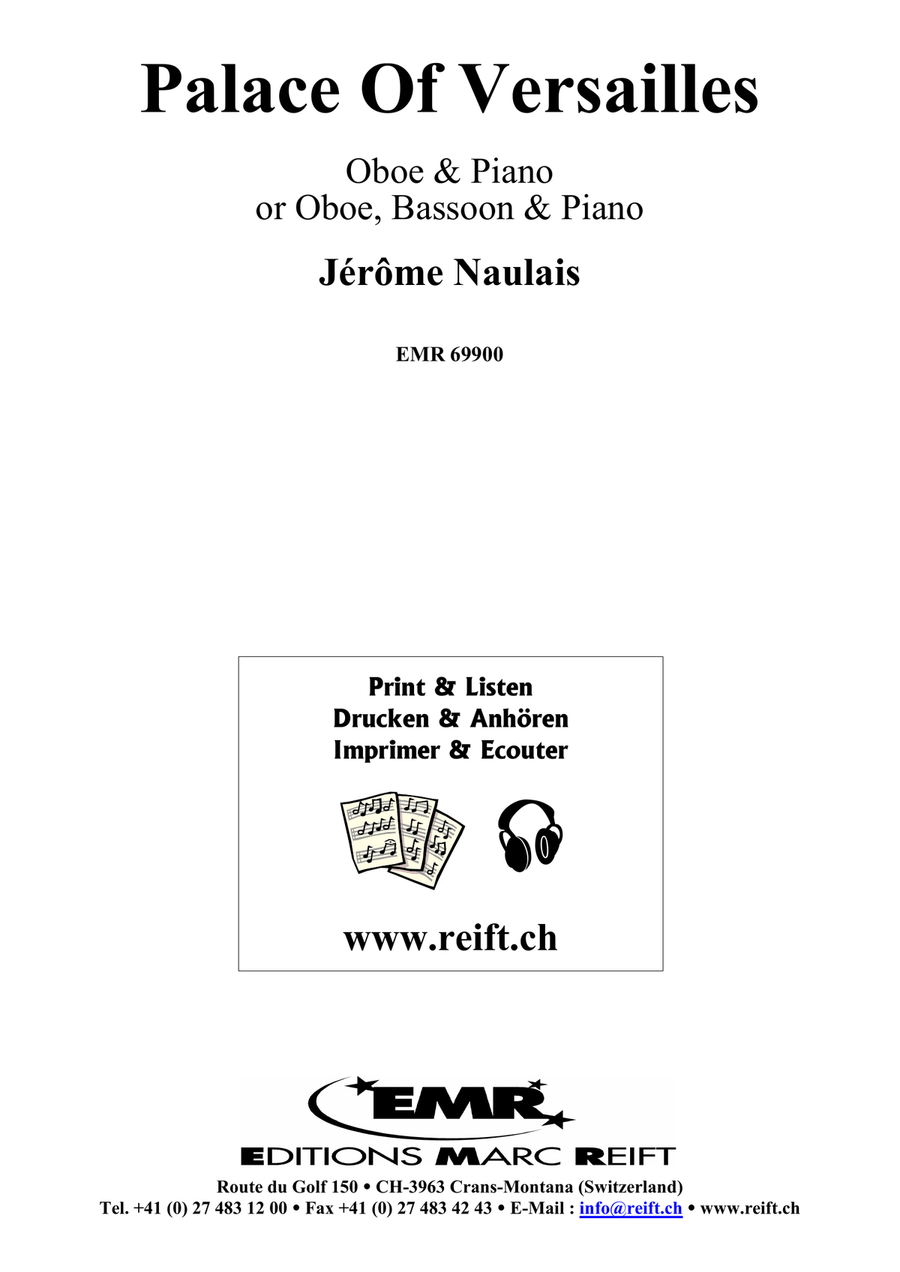 Palace Of Versailles

Oboe & Piano
or Oboe, Bassoon & Piano

Jérôme Naulais

EMR 69900

Print & Listen
Drucken & Anhören
Imprimer & Ecouter

www.reift.ch

EMR

EDITIONS MARC REIFT

Route du Golf 150 • CH-3963 Crans-Montana (Switzerland)
Tel. +41 (0) 27 483 12 00 • Fax +41 (0) 27 483 42 43 • E-Mail : info@reift.ch • www.reift.ch